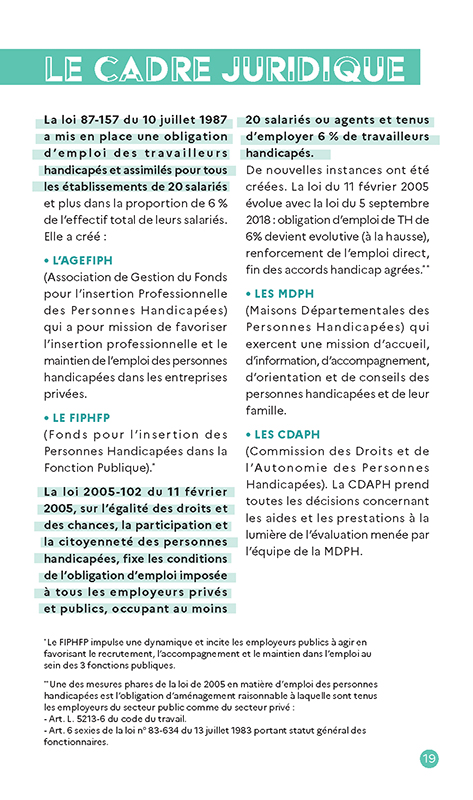 LE CADRE JURIDIQUE

La loi 87-157 du 10 juillet 1987 a mis en place une obligation d'emploi des travailleurs handicapés et assimilés pour tous les établissements de 20 salariés et plus dans la proportion de 6 % de l'effectif total de leurs salariés. Elle a créé :

• L'AGEFIPH
(Association de Gestion du Fonds pour l'insertion Professionnelle des Personnes Handicapées) qui a pour mission de favoriser l'insertion professionnelle et le maintien de l'emploi des personnes handicapées dans les entreprises privées.

• LE FIPHFP
(Fonds pour l'insertion des Personnes Handicapées dans la Fonction Publique).*

La loi 2005-102 du 11 février 2005, sur l'égalité des droits et des chances, la participation et la citoyenneté des personnes handicapées, fixe les conditions de l'obligation d'emploi imposée à tous les employeurs privés et publics, occupant au moins 20 salariés ou agents et tenus d'employer 6 % de travailleurs handicapés.
De nouvelles instances ont été créées. La loi du 11 février 2005 évolue avec la loi du 5 septembre 2018 : obligation d'emploi de TH de 6% devient evolutive (à la hausse), renforcement de l'emploi direct, fin des accords handicap agrées.**

• LES MDPH
(Maisons Départementales des Personnes Handicapées) qui exercent une mission d'accueil, d'information, d'accompagnement, d'orientation et de conseils des personnes handicapées et de leur famille.

• LES CDAPH
(Commission des Droits et de l'Autonomie des Personnes Handicapées). La CDAPH prend toutes les décisions concernant les aides et les prestations à la lumière de l'évaluation menée par l'équipe de la MDPH.

*Le FIPHFP impulse une dynamique et incite les employeurs publics à agir en favorisant le recrutement, l'accompagnement et le maintien dans l'emploi au sein des 3 fonctions publiques.

**Une des mesures phares de la loi de 2005 en matière d'emploi des personnes handicapées est l'obligation d'aménagement raisonnable à laquelle sont tenus les employeurs du secteur public comme du secteur privé :
- Art. L. 5213-6 du code du travail.
- Art. 6 sexies de la loi n° 83-634 du 13 juillet 1983 portant statut général des fonctionnaires.

19